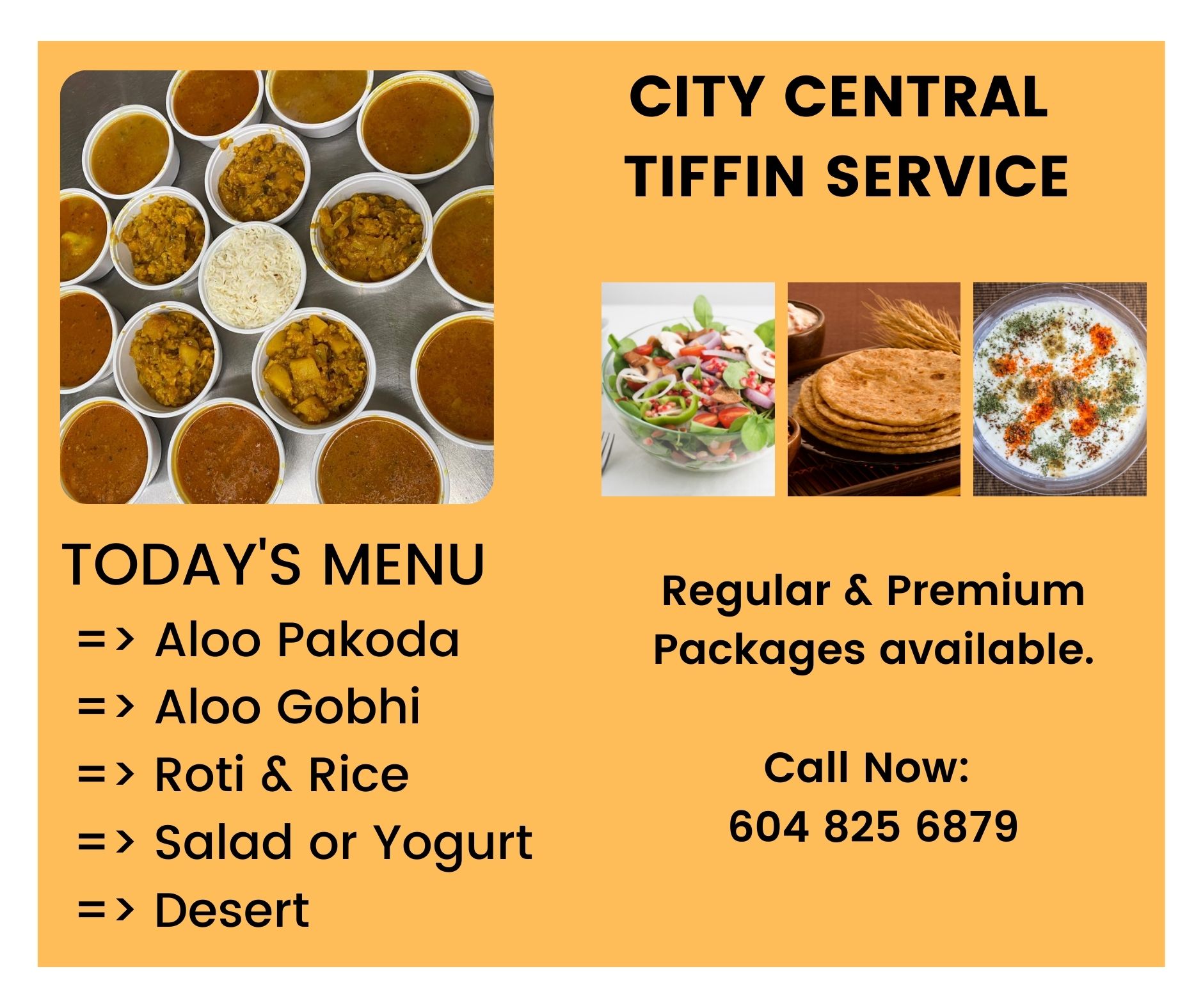 CITY CENTRAL
TIFFIN SERVICE

TODAY'S MENU
=> Aloo Pakoda
=> Aloo Gobhi
=> Roti & Rice
=> Salad or Yogurt
=> Desert

Regular & Premium Packages available.

Call Now:
604 825 6879